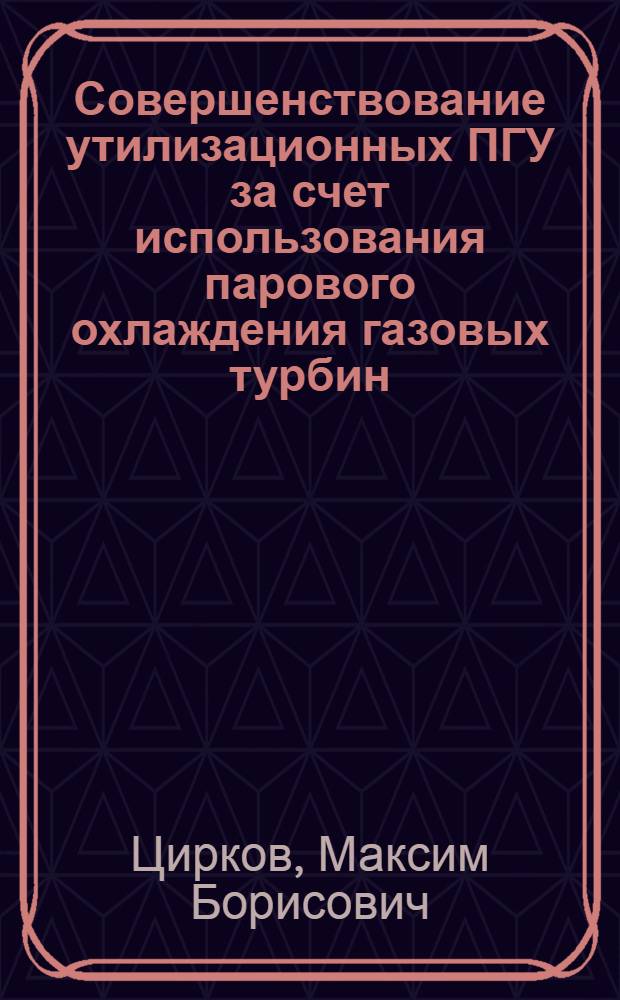 Совершенствование утилизационных ПГУ за счет использования парового охлаждения газовых турбин

Цирков, Максим Борисович